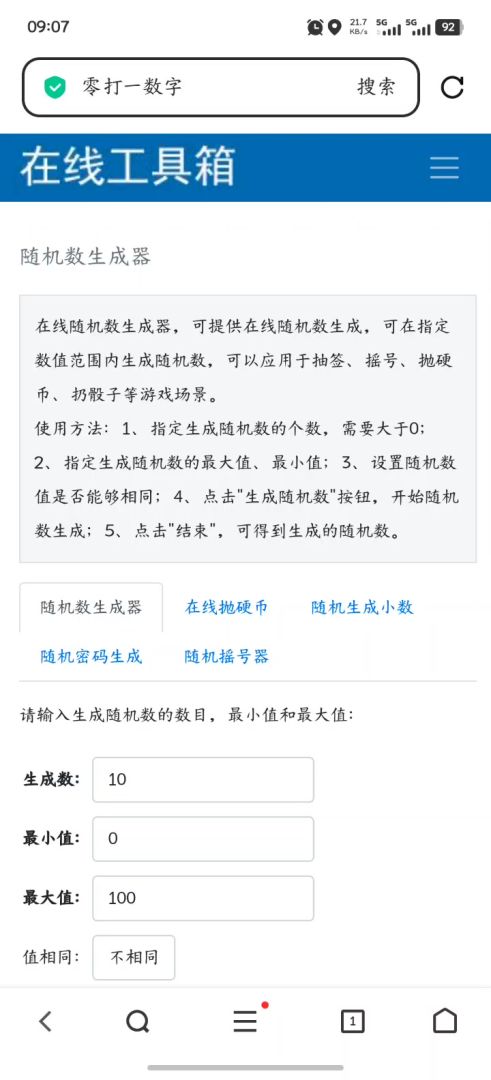 09:07

21.7 KB/s 5G 5G 92

零打一数字 搜索

在线工具箱

随机数生成器

在线随机数生成器，可提供在线随机数生成，可在指定数值范围内生成随机数。可以应用于抽签、摇号、抛硬币、扔骰子等游戏场景。
使用方法：1、指定生成随机数的个数，需要大于0；2、指定生成随机数的最大值、最小值；3、设置随机数值是否能够相同；4、点击"生成随机数"按钮，开始随机数生成；5、点击"结束"，可得到生成的随机数。

随机数生成器 在线抛硬币 随机生成小数
随机密码生成 随机摇号器

请输入生成随机数的数目，最小值和最大值：

生成数: 10
最小值: 0
最大值: 100
值相同: 不相同

1